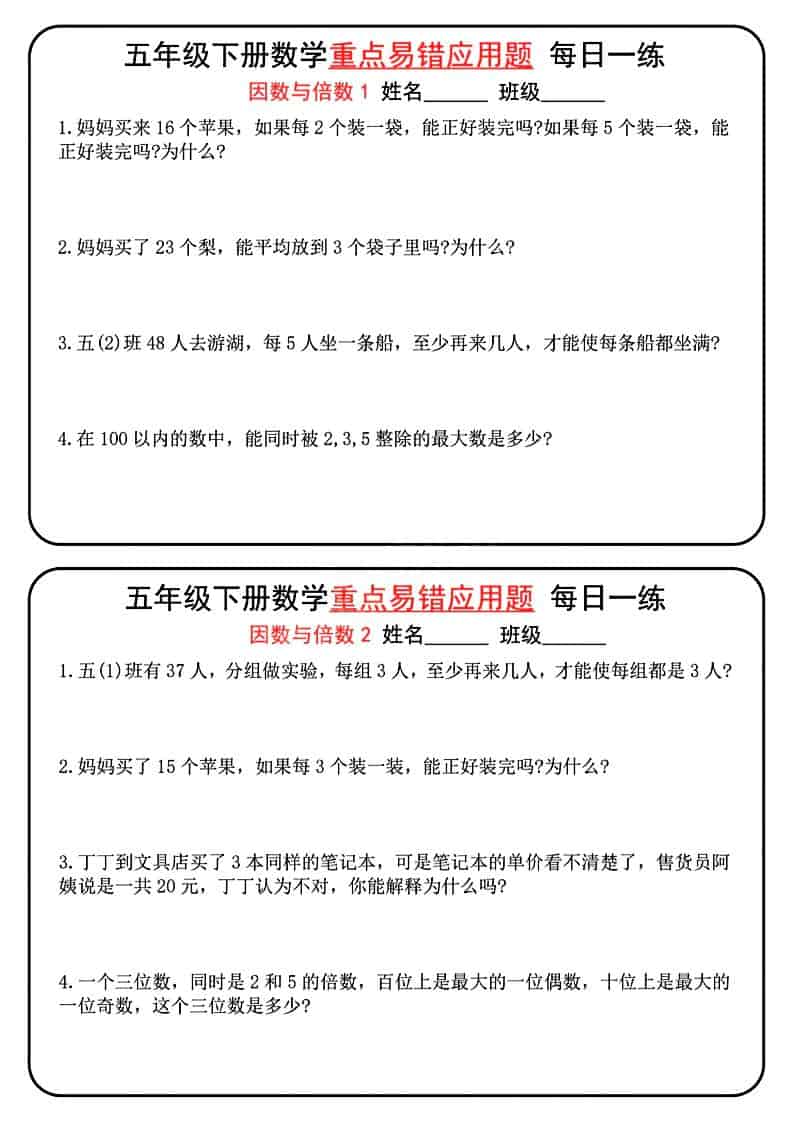 五年级下册数学重点易错应用题 每日一练

因数与倍数 1 姓名______ 班级______

1.妈妈买来 16 个苹果，如果每 2 个装一袋，能正好装完吗?如果每 5 个装一袋，能正好装完吗?为什么?

2.妈妈买了 23 个梨，能平均放到 3 个袋子里吗?为什么?

3.五(2)班 48 人去游湖，每 5 人坐一条船，至少再来几人，才能使每条船都坐满?

4.在 100 以内的数中，能同时被 2,3,5 整除的最大数是多少?

五年级下册数学重点易错应用题 每日一练

因数与倍数 2 姓名______ 班级______

1.五(1)班有 37 人，分组做实验，每组 3 人，至少再来几人，才能使每组都是 3 人?

2.妈妈买了 15 个苹果，如果每 3 个装一装，能正好装完吗?为什么?

3.丁丁到文具店买了 3 本同样的笔记本，可是笔记本的单价看不清楚了，售货员阿姨说是一共 20 元，丁丁认为不对，你能解释为什么吗?

4.一个三位数，同时是 2 和 5 的倍数，百位上是最大的一位偶数，十位上是最大的一位奇数，这个三位数是多少?